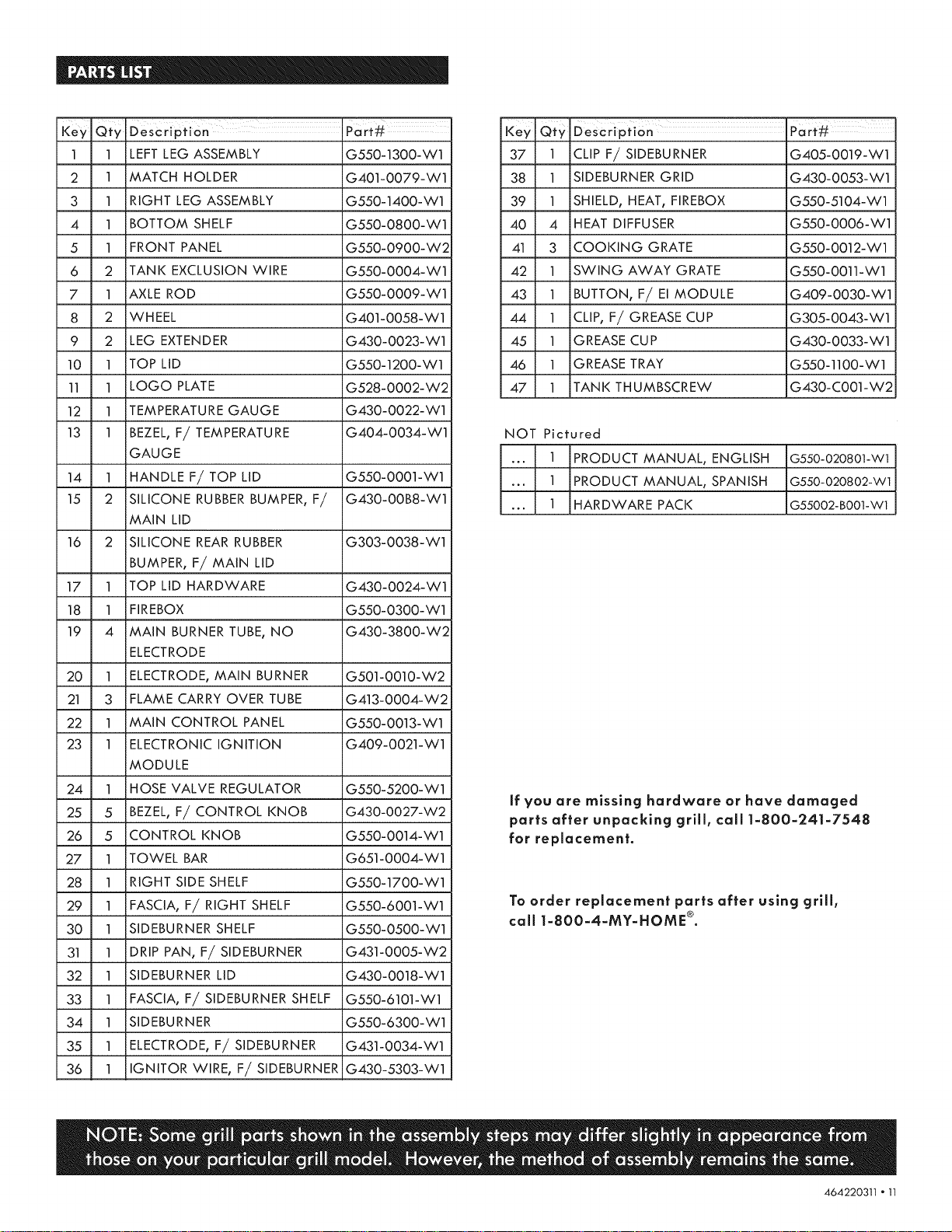 PARTS LIST

| Key | Qty | Description | Part# |
|---|---|---|---|
| 1 | 1 | LEFT LEG ASSEMBLY | G550-1300-W1 |
| 2 | 1 | MATCH HOLDER | G401-0079-W1 |
| 3 | 1 | RIGHT LEG ASSEMBLY | G550-1400-W1 |
| 4 | 1 | BOTTOM SHELF | G550-0800-W1 |
| 5 | 1 | FRONT PANEL | G550-0900-W2 |
| 6 | 2 | TANK EXCLUSION WIRE | G550-0004-W1 |
| 7 | 1 | AXLE ROD | G550-0009-W1 |
| 8 | 2 | WHEEL | G401-0058-W1 |
| 9 | 2 | LEG EXTENDER | G430-0023-W1 |
| 10 | 1 | TOP LID | G550-1200-W1 |
| 11 | 1 | LOGO PLATE | G528-0002-W2 |
| 12 | 1 | TEMPERATURE GAUGE | G430-0022-W1 |
| 13 | 1 | BEZEL, F/ TEMPERATURE GAUGE | G404-0034-W1 |
| 14 | 1 | HANDLE F/ TOP LID | G550-0001-W1 |
| 15 | 2 | SILICONE RUBBER BUMPER, F/ MAIN LID | G430-00B8-W1 |
| 16 | 2 | SILICONE REAR RUBBER BUMPER, F/ MAIN LID | G303-0038-W1 |
| 17 | 1 | TOP LID HARDWARE | G430-0024-W1 |
| 18 | 1 | FIREBOX | G550-0300-W1 |
| 19 | 4 | MAIN BURNER TUBE, NO ELECTRODE | G430-3800-W2 |
| 20 | 1 | ELECTRODE, MAIN BURNER | G501-0010-W2 |
| 21 | 3 | FLAME CARRY OVER TUBE | G413-0004-W2 |
| 22 | 1 | MAIN CONTROL PANEL | G550-0013-W1 |
| 23 | 1 | ELECTRONIC IGNITION MODULE | G409-0021-W1 |
| 24 | 1 | HOSE VALVE REGULATOR | G550-5200-W1 |
| 25 | 5 | BEZEL, F/ CONTROL KNOB | G430-0027-W2 |
| 26 | 5 | CONTROL KNOB | G550-0014-W1 |
| 27 | 1 | TOWEL BAR | G651-0004-W1 |
| 28 | 1 | RIGHT SIDE SHELF | G550-1700-W1 |
| 29 | 1 | FASCIA, F/ RIGHT SHELF | G550-6001-W1 |
| 30 | 1 | SIDEBURNER SHELF | G550-0500-W1 |
| 31 | 1 | DRIP PAN, F/ SIDEBURNER | G431-0005-W2 |
| 32 | 1 | SIDEBURNER LID | G430-0018-W1 |
| 33 | 1 | FASCIA, F/ SIDEBURNER SHELF | G550-6101-W1 |
| 34 | 1 | SIDEBURNER | G550-6300-W1 |
| 35 | 1 | ELECTRODE, F/ SIDEBURNER | G431-0034-W1 |
| 36 | 1 | IGNITOR WIRE, F/ SIDEBURNER | G430-5303-W1 |

| Key | Qty | Description | Part# |
|---|---|---|---|
| 37 | 1 | CLIP F/ SIDEBURNER | G405-0019-W1 |
| 38 | 1 | SIDEBURNER GRID | G430-0053-W1 |
| 39 | 1 | SHIELD, HEAT, FIREBOX | G550-5104-W1 |
| 40 | 4 | HEAT DIFFUSER | G550-0006-W1 |
| 41 | 3 | COOKING GRATE | G550-0012-W1 |
| 42 | 1 | SWING AWAY GRATE | G550-0011-W1 |
| 43 | 1 | BUTTON, F/ EI MODULE | G409-0030-W1 |
| 44 | 1 | CLIP, F/ GREASE CUP | G305-0043-W1 |
| 45 | 1 | GREASE CUP | G430-0033-W1 |
| 46 | 1 | GREASE TRAY | G550-1100-W1 |
| 47 | 1 | TANK THUMBSCREW | G430-C001-W2 |

NOT Pictured

| ... | 1 | PRODUCT MANUAL, ENGLISH | G550-020801-W1 |
|---|---|---|---|
| ... | 1 | PRODUCT MANUAL, SPANISH | G550-020802-W1 |
| ... | 1 | HARDWARE PACK | G55002-B001-W1 |

If you are missing hardware or have damaged parts after unpacking grill, call 1-800-241-7548 for replacement.

To order replacement parts after using grill, call 1-800-4-MY-HOME®.

NOTE: Some grill parts shown in the assembly steps may differ slightly in appearance from those on your particular grill model. However, the method of assembly remains the same.

464220311 • 11